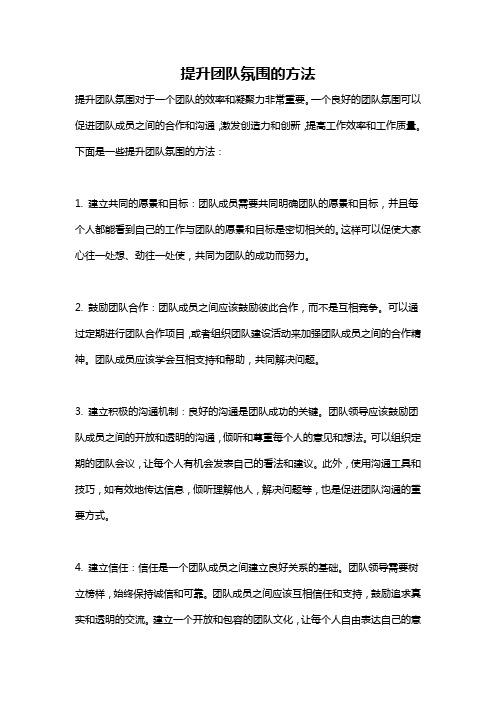 提升团队氛围的方法

提升团队氛围对于一个团队的效率和凝聚力非常重要。一个良好的团队氛围可以促进团队成员之间的合作和沟通，激发创造力和创新，提高工作效率和工作质量。下面是一些提升团队氛围的方法：

1. 建立共同的愿景和目标：团队成员需要共同明确团队的愿景和目标，并且每个人都能看到自己的工作与团队的愿景和目标是密切相关的。这样可以促使大家心往一处想、劲往一处使，共同为团队的成功而努力。

2. 鼓励团队合作：团队成员之间应该鼓励彼此合作，而不是互相竞争。可以通过定期进行团队合作项目，或者组织团队建设活动来加强团队成员之间的合作精神。团队成员应该学会互相支持和帮助，共同解决问题。

3. 建立积极的沟通机制：良好的沟通是团队成功的关键。团队领导应该鼓励团队成员之间的开放和透明的沟通，倾听和尊重每个人的意见和想法。可以组织定期的团队会议，让每个人有机会发表自己的看法和建议。此外，使用沟通工具和技巧，如有效地传达信息，倾听理解他人，解决问题等，也是促进团队沟通的重要方式。

4. 建立信任：信任是一个团队成员之间建立良好关系的基础。团队领导需要树立榜样，始终保持诚信和可靠。团队成员之间应该互相信任和支持，鼓励追求真实和透明的交流。建立一个开放和包容的团队文化，让每个人自由表达自己的意